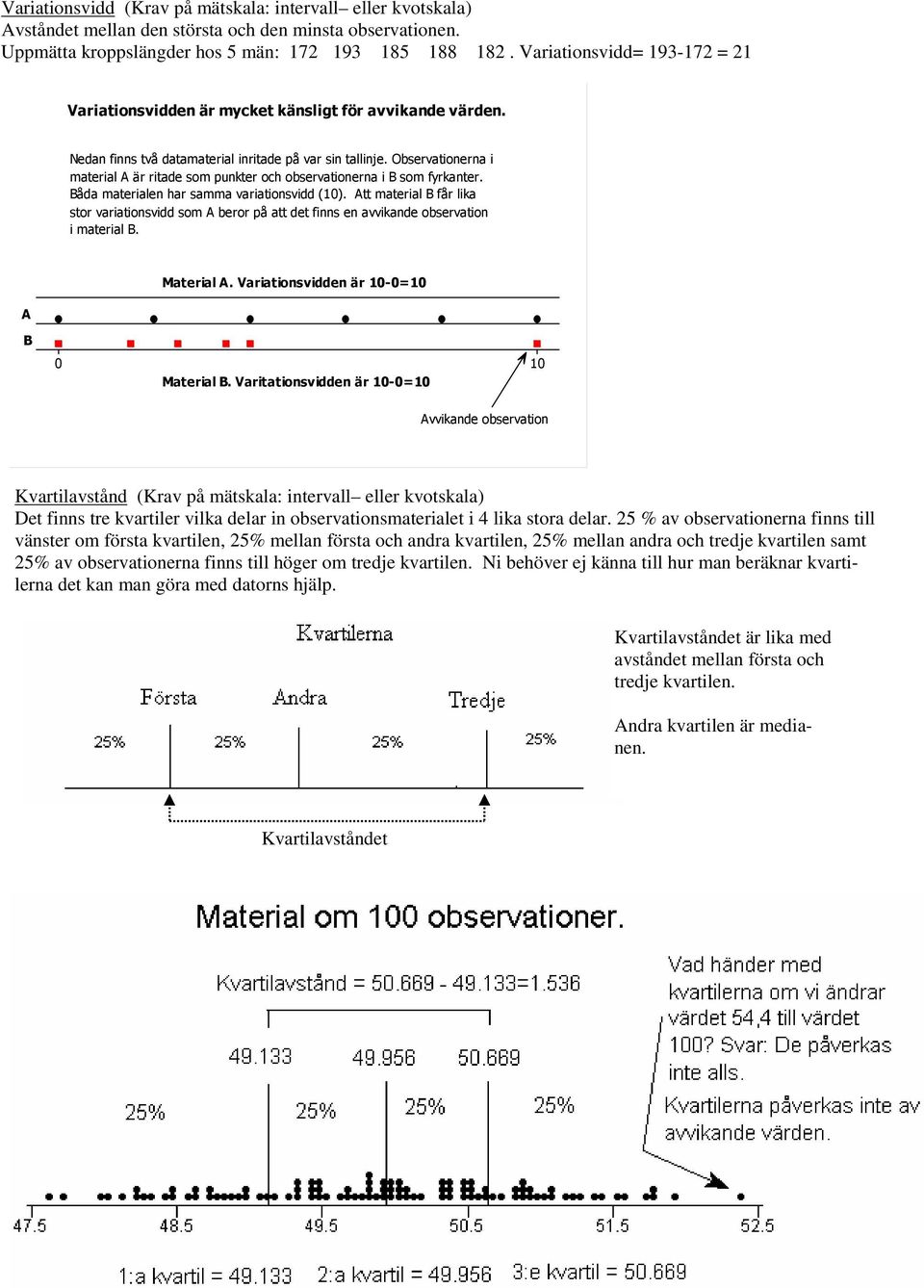 Variationsvidd (Krav på mätskala: intervall– eller kvotskala)
Avståndet mellan den största och den minsta observationen.
Uppmätta kroppslängder hos 5 män: 172 193 185 188 182 . Variationsvidd= 193-172 = 21

Variationsvidden är mycket känsligt för avvikande värden.

Nedan finns två datamaterial inritade på var sin tallinje. Observationerna i material A är ritade som punkter och observationerna i B som fyrkanter. Båda materialen har samma variationsvidd (10). Att material B får lika stor variationsvidd som A beror på att det finns en avvikande observation i material B.

Material A. Variationsvidden är 10-0=10

A

B

0

10

Material B. Varitationsvidden är 10-0=10

Avvikande observation

Kvartilavstånd (Krav på mätskala: intervall– eller kvotskala)
Det finns tre kvartiler vilka delar in observationsmaterialet i 4 lika stora delar. 25 % av observationerna finns till vänster om första kvartilen, 25% mellan första och andra kvartilen, 25% mellan andra och tredje kvartilen samt 25% av observationerna finns till höger om tredje kvartilen. Ni behöver ej känna till hur man beräknar kvartilerna det kan man göra med datorns hjälp.

Kvartilerna

Första

Andra

Tredje

25%

25%

25%

25%

Kvartilavståndet

Kvartilavståndet är lika med avståndet mellan första och tredje kvartilen.

Andra kvartilen är medianen.

Material om 100 observationer.

Kvartilavstånd = 50.669 - 49.133=1.536

49.133

49.956

50.669

25%

25%

25%

25%

Vad händer med kvartilerna om vi ändrar värdet 54,4 till värdet 100? Svar: De påverkas inte alls.
Kvartilerna påverkas inte av avvikande värden.

47.5

48.5

49.5

50.5

51.5

52.5

1:a kvartil = 49.133

2:a kvartil = 49.956

3:e kvartil = 50.669